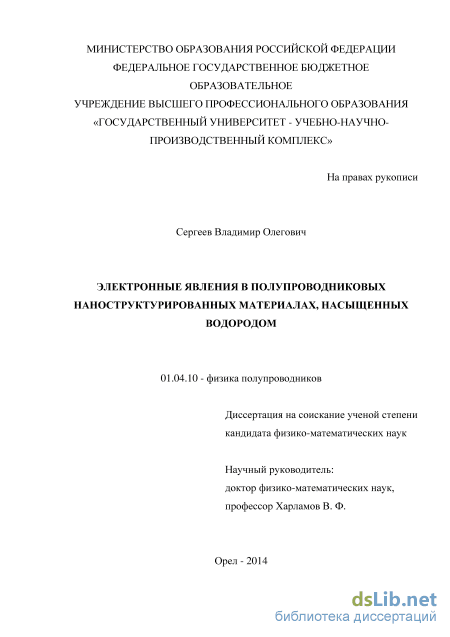 МИНИСТЕРСТВО ОБРАЗОВАНИЯ РОССИЙСКОЙ ФЕДЕРАЦИИ
ФЕДЕРАЛЬНОЕ ГОСУДАРСТВЕННОЕ БЮДЖЕТНОЕ
ОБРАЗОВАТЕЛЬНОЕ
УЧРЕЖДЕНИЕ ВЫСШЕГО ПРОФЕССИОНАЛЬНОГО ОБРАЗОВАНИЯ
«ГОСУДАРСТВЕННЫЙ УНИВЕРСИТЕТ - УЧЕБНО-НАУЧНО-ПРОИЗВОДСТВЕННЫЙ КОМПЛЕКС»

На правах рукописи

Сергеев Владимир Олегович

ЭЛЕКТРОННЫЕ ЯВЛЕНИЯ В ПОЛУПРОВОДНИКОВЫХ НАНОСТРУКТУРИРОВАННЫХ МАТЕРИАЛАХ, НАСЫЩЕННЫХ ВОДОРОДОМ

01.04.10 - физика полупроводников

Диссертация на соискание ученой степени
кандидата физико-математических наук

Научный руководитель:
доктор физико-математических наук,
профессор Харламов В. Ф.

Орел - 2014

dsLib.net
библиотека диссертаций